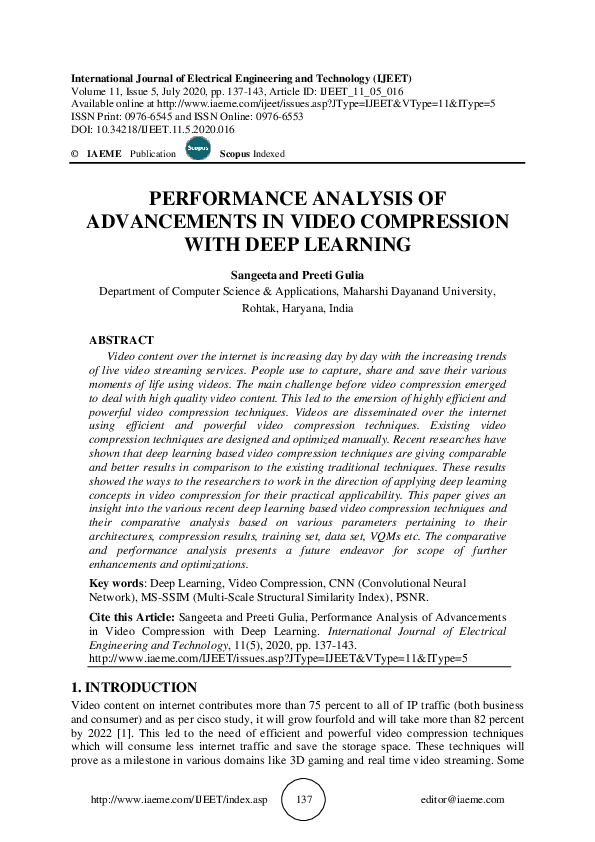 International Journal of Electrical Engineering and Technology (IJEET)
Volume 11, Issue 5, July 2020, pp. 137-143, Article ID: IJEET_11_05_016
Available online at http://www.iaeme.com/ijeet/issues.asp?JType=IJEET&VType=11&IType=5
ISSN Print: 0976-6545 and ISSN Online: 0976-6553
DOI: 10.34218/IJEET.11.5.2020.016

© IAEME Publication Scopus Scopus Indexed

PERFORMANCE ANALYSIS OF ADVANCEMENTS IN VIDEO COMPRESSION WITH DEEP LEARNING

Sangeeta and Preeti Gulia
Department of Computer Science & Applications, Maharshi Dayanand University, Rohtak, Haryana, India

ABSTRACT
Video content over the internet is increasing day by day with the increasing trends of live video streaming services. People use to capture, share and save their various moments of life using videos. The main challenge before video compression emerged to deal with high quality video content. This led to the emersion of highly efficient and powerful video compression techniques. Videos are disseminated over the internet using efficient and powerful video compression techniques. Existing video compression techniques are designed and optimized manually. Recent researches have shown that deep learning based video compression techniques are giving comparable and better results in comparison to the existing traditional techniques. These results showed the ways to the researchers to work in the direction of applying deep learning concepts in video compression for their practical applicability. This paper gives an insight into the various recent deep learning based video compression techniques and their comparative analysis based on various parameters pertaining to their architectures, compression results, training set, data set, VQMs etc. The comparative and performance analysis presents a future endeavor for scope of further enhancements and optimizations.

Key words: Deep Learning, Video Compression, CNN (Convolutional Neural Network), MS-SSIM (Multi-Scale Structural Similarity Index), PSNR.

Cite this Article: Sangeeta and Preeti Gulia, Performance Analysis of Advancements in Video Compression with Deep Learning. International Journal of Electrical Engineering and Technology, 11(5), 2020, pp. 137-143.
http://www.iaeme.com/IJEET/issues.asp?JType=IJEET&VType=11&IType=5

1. INTRODUCTION
Video content on internet contributes more than 75 percent to all of IP traffic (both business and consumer) and as per cisco study, it will grow fourfold and will take more than 82 percent by 2022 [1]. This led to the need of efficient and powerful video compression techniques which will consume less internet traffic and save the storage space. These techniques will prove as a milestone in various domains like 3D gaming and real time video streaming. Some

http://www.iaeme.com/IJEET/index.asp 137 editor@iaeme.com